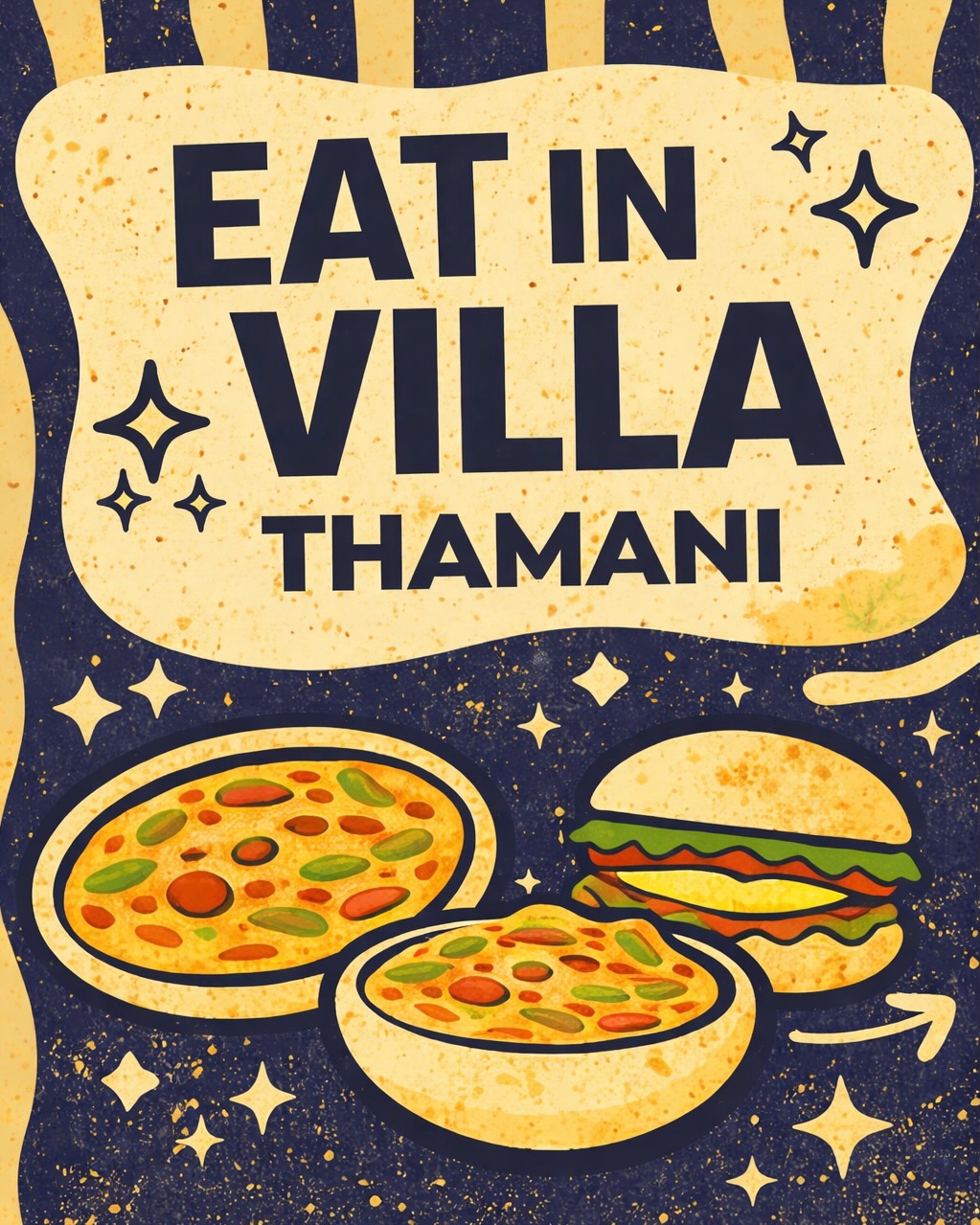 EAT IN
VILLA
THAMANI